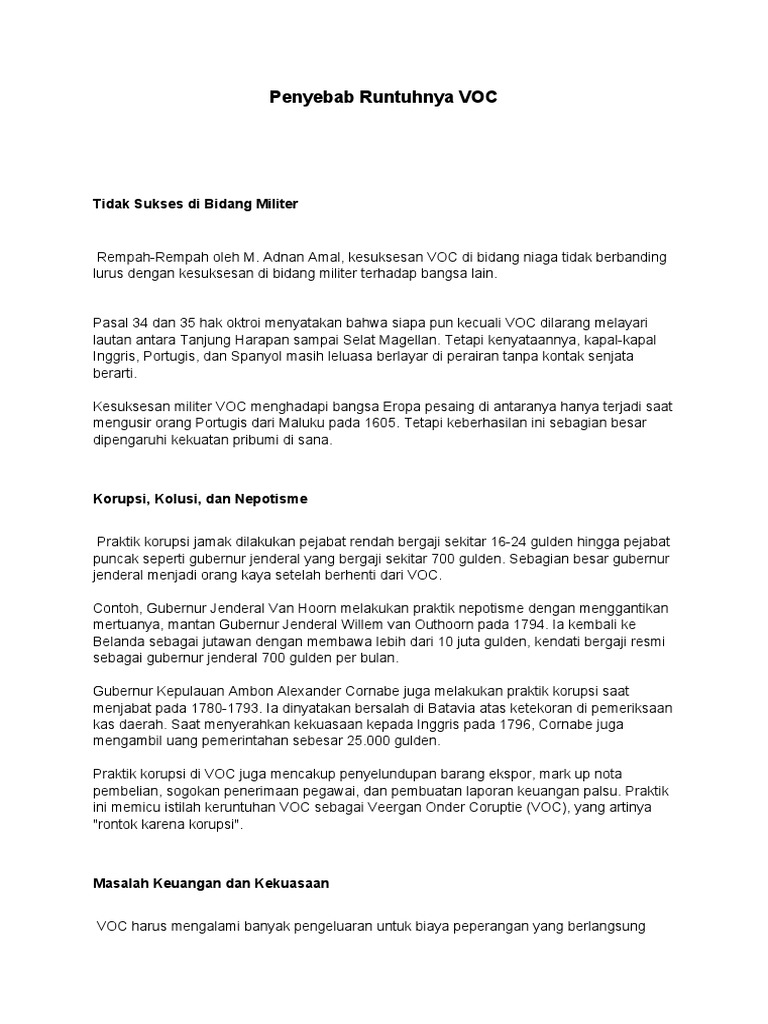 Penyebab Runtuhnya VOC

Tidak Sukses di Bidang Militer

Rempah-Rempah oleh M. Adnan Amal, kesuksesan VOC di bidang niaga tidak berbanding lurus dengan kesuksesan di bidang militer terhadap bangsa lain.

Pasal 34 dan 35 hak oktroi menyatakan bahwa siapa pun kecuali VOC dilarang melayari lautan antara Tanjung Harapan sampai Selat Magellan. Tetapi kenyataannya, kapal-kapal Inggris, Portugis, dan Spanyol masih leluasa berlayar di perairan tanpa kontak senjata berarti.

Kesuksesan militer VOC menghadapi bangsa Eropa pesaing di antaranya hanya terjadi saat mengusir orang Portugis dari Maluku pada 1605. Tetapi keberhasilan ini sebagian besar dipengaruhi kekuatan pribumi di sana.

Korupsi, Kolusi, dan Nepotisme

Praktik korupsi jamak dilakukan pejabat rendah bergaji sekitar 16-24 gulden hingga pejabat puncak seperti gubernur jenderal yang bergaji sekitar 700 gulden. Sebagian besar gubernur jenderal menjadi orang kaya setelah berhenti dari VOC.

Contoh, Gubernur Jenderal Van Hoorn melakukan praktik nepotisme dengan menggantikan mertuanya, mantan Gubernur Jenderal Willem van Outhoorn pada 1794. Ia kembali ke Belanda sebagai jutawan dengan membawa lebih dari 10 juta gulden, kendati bergaji resmi sebagai gubernur jenderal 700 gulden per bulan.

Gubernur Kepulauan Ambon Alexander Cornabe juga melakukan praktik korupsi saat menjabat pada 1780-1793. Ia dinyatakan bersalah di Batavia atas ketekoran di pemeriksaan kas daerah. Saat menyerahkan kekuasaan kepada Inggris pada 1796, Cornabe juga mengambil uang pemerintahan sebesar 25.000 gulden.

Praktik korupsi di VOC juga mencakup penyelundupan barang ekspor, mark up nota pembelian, sogokan penerimaan pegawai, dan pembuatan laporan keuangan palsu. Praktik ini memicu istilah keruntuhan VOC sebagai Veergan Onder Coruptie (VOC), yang artinya "rontok karena korupsi".

Masalah Keuangan dan Kekuasaan

VOC harus mengalami banyak pengeluaran untuk biaya peperangan yang berlangsung